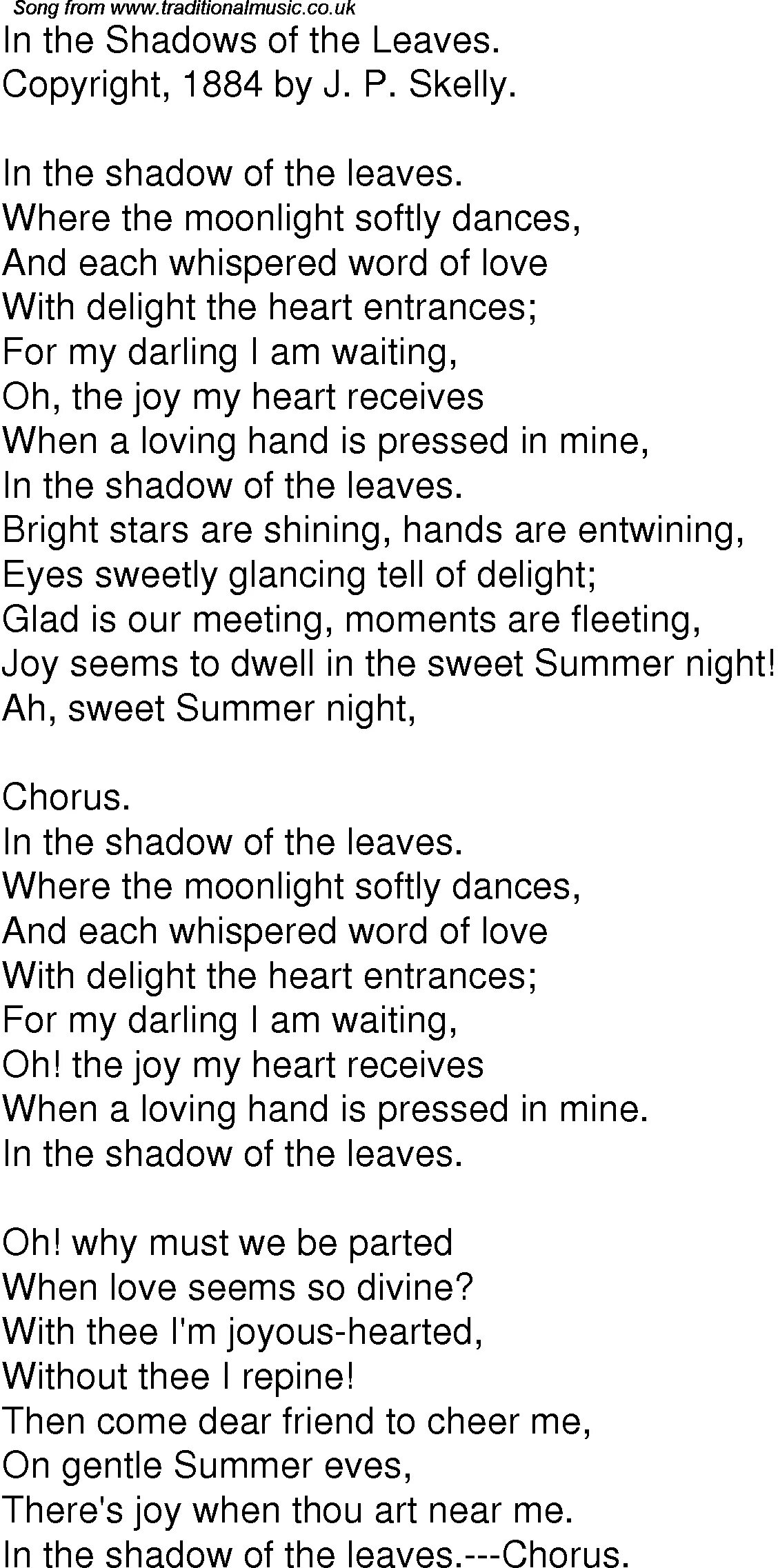 Song from www.traditionalmusic.co.uk

In the Shadows of the Leaves.
Copyright, 1884 by J. P. Skelly.

In the shadow of the leaves.
Where the moonlight softly dances,
And each whispered word of love
With delight the heart entrances;
For my darling I am waiting,
Oh, the joy my heart receives
When a loving hand is pressed in mine,
In the shadow of the leaves.
Bright stars are shining, hands are entwining,
Eyes sweetly glancing tell of delight;
Glad is our meeting, moments are fleeting,
Joy seems to dwell in the sweet Summer night!
Ah, sweet Summer night,

Chorus.
In the shadow of the leaves.
Where the moonlight softly dances,
And each whispered word of love
With delight the heart entrances;
For my darling I am waiting,
Oh! the joy my heart receives
When a loving hand is pressed in mine.
In the shadow of the leaves.

Oh! why must we be parted
When love seems so divine?
With thee I'm joyous-hearted,
Without thee I repine!
Then come dear friend to cheer me,
On gentle Summer eves,
There's joy when thou art near me.
In the shadow of the leaves.---Chorus.